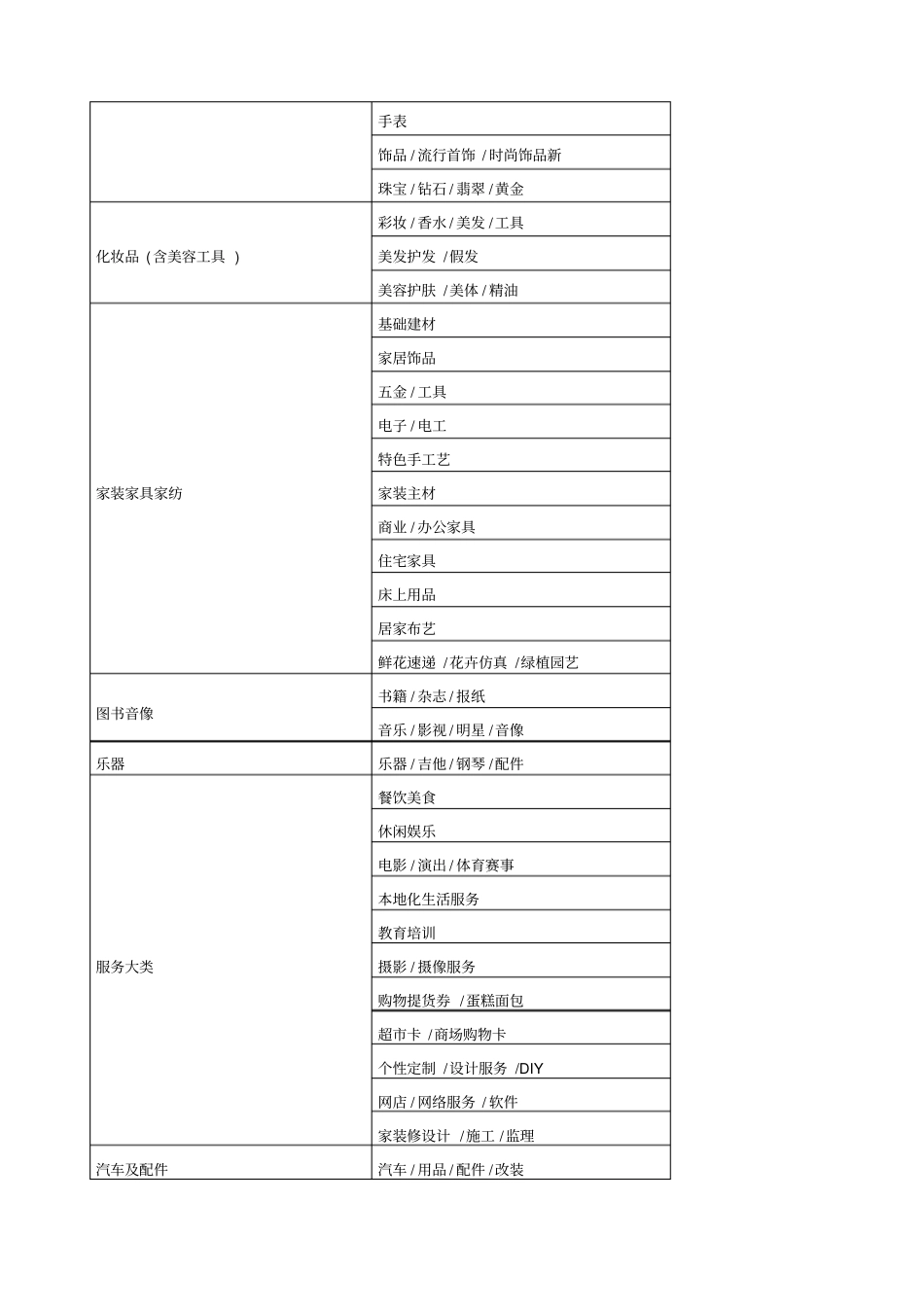 |  |  |
|---|---|
|  | 手表 |
|  | 饰品 / 流行首饰 / 时尚饰品新 |
|  | 珠宝 / 钻石 / 翡翠 / 黄金 |
| 化妆品（含美容工具 ） | 彩妆 / 香水 / 美发 / 工具 |
|  | 美发护发 / 假发 |
|  | 美容护肤 / 美体 / 精油 |
| 家装家具家纺 | 基础建材 |
|  | 家居饰品 |
|  | 五金 / 工具 |
|  | 电子 / 电工 |
|  | 特色手工艺 |
|  | 家装主材 |
|  | 商业 / 办公家具 |
|  | 住宅家具 |
|  | 床上用品 |
|  | 居家布艺 |
|  | 鲜花速递 / 花卉仿真 / 绿植园艺 |
| 图书音像 | 书籍 / 杂志 / 报纸 |
|  | 音乐 / 影视 / 明星 / 音像 |
| 乐器 | 乐器 / 吉他 / 钢琴 / 配件 |
| 服务大类 | 餐饮美食 |
|  | 休闲娱乐 |
|  | 电影 / 演出 / 体育赛事 |
|  | 本地化生活服务 |
|  | 教育培训 |
|  | 摄影 / 摄像服务 |
|  | 购物提货券 / 蛋糕面包 |
|  | 超市卡 / 商场购物卡 |
|  | 个性定制 / 设计服务 /DIY |
|  | 网店 / 网络服务 / 软件 |
|  | 家装修设计 / 施工 / 监理 |
| 汽车及配件 | 汽车 / 用品 / 配件 / 改装 |